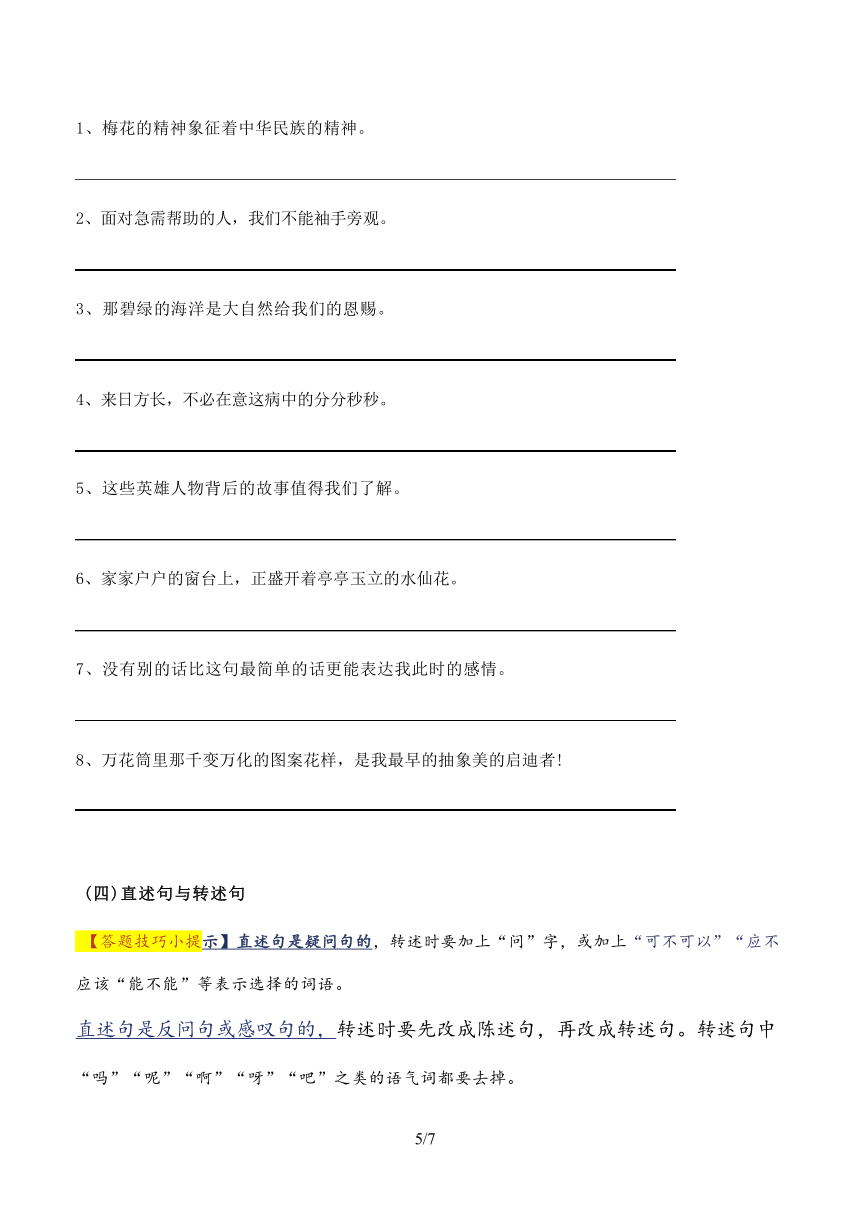 1、梅花的精神象征着中华民族的精神。

2、面对急需帮助的人，我们不能袖手旁观。

3、那碧绿的海洋是大自然给我们的恩赐。

4、来日方长，不必在意这病中的分分秒秒。

5、这些英雄人物背后的故事值得我们了解。

6、家家户户的窗台上，正盛开着亭亭玉立的水仙花。

7、没有别的话比这句最简单的话更能表达我此时的感情。

8、万花筒里那千变万化的图案花样，是我最早的抽象美的启迪者！

（四）直述句与转述句

【答题技巧小提示】直述句是疑问句的，转述时要加上“问”字，或加上“可不可以”“应不应该“能不能”等表示选择的词语。

直述句是反问句或感叹句的，转述时要先改成陈述句，再改成转述句。转述句中“吗”“呢”“啊”“呀”“吧”之类的语气词都要去掉。

5/7